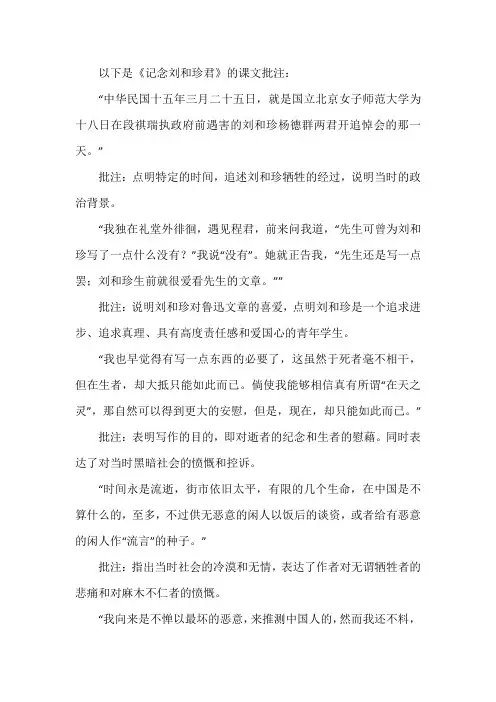 以下是《记念刘和珍君》的课文批注：

“中华民国十五年三月二十五日，就是国立北京女子师范大学为十八日在段祺瑞执政府前遇害的刘和珍杨德群两君开追悼会的那一天。”

批注：点明特定的时间，追述刘和珍牺牲的经过，说明当时的政治背景。

“我独在礼堂外徘徊，遇见程君，前来问我道，“先生可曾为刘和珍写了一点什么没有？”我说“没有”。她就正告我，“先生还是写一点罢；刘和珍生前就很爱看先生的文章。””

批注：说明刘和珍对鲁迅文章的喜爱，点明刘和珍是一个追求进步、追求真理、具有高度责任感和爱国心的青年学生。

“我也早觉得有写一点东西的必要了，这虽然于死者毫不相干，但在生者，却大抵只能如此而已。倘使我能够相信真有所谓“在天之灵”，那自然可以得到更大的安慰，但是，现在，却只能如此而已。”

批注：表明写作的目的，即对逝者的纪念和生者的慰藉。同时表达了对当时黑暗社会的愤慨和控诉。

“时间永是流逝，街市依旧太平，有限的几个生命，在中国是不算什么的，至多，不过供无恶意的闲人以饭后的谈资，或者给有恶意的闲人作“流言”的种子。”

批注：指出当时社会的冷漠和无情，表达了作者对无谓牺牲者的悲痛和对麻木不仁者的愤慨。

“我向来是不惮以最坏的恶意，来推测中国人的，然而我还不料，